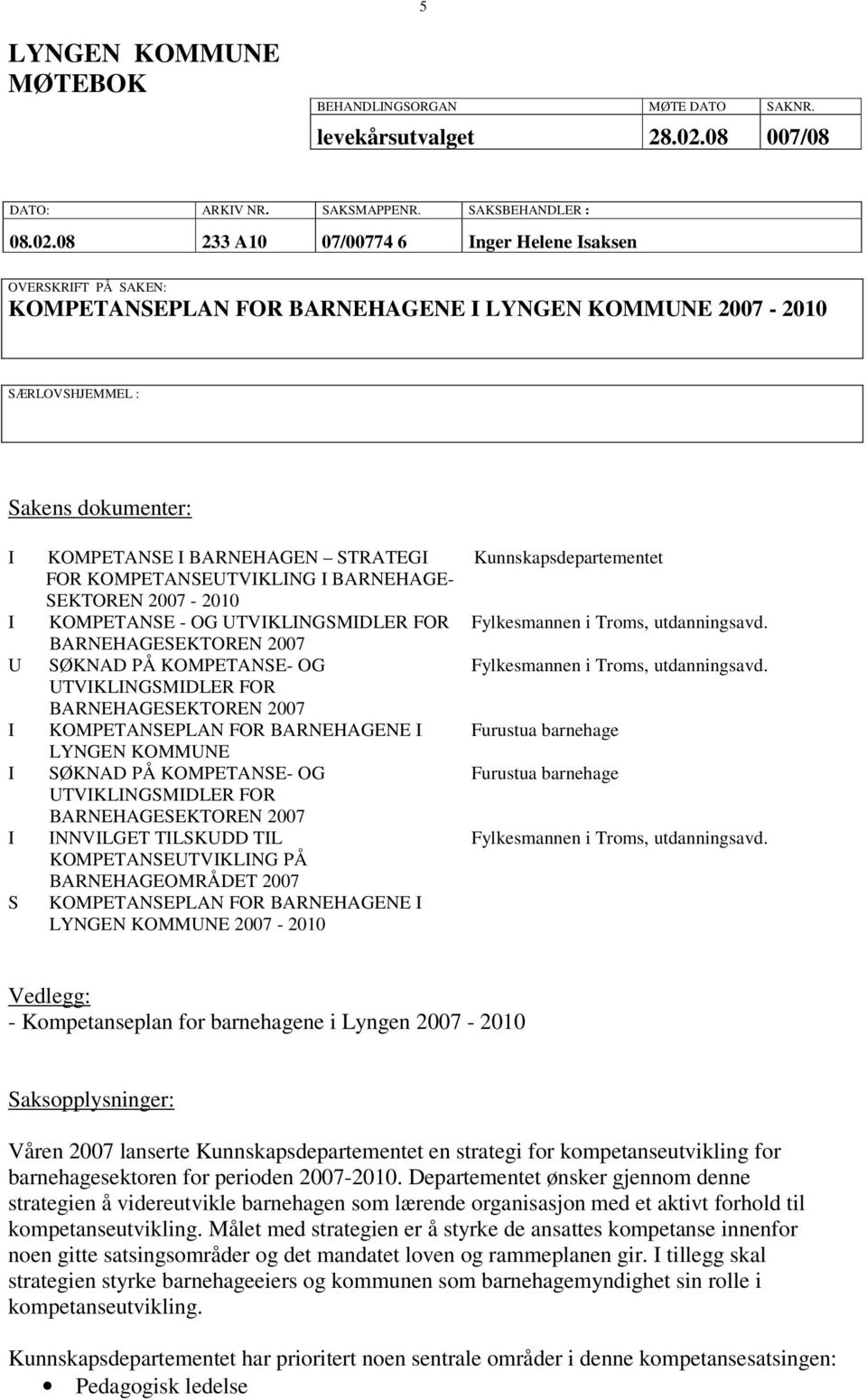 5

LYNGEN KOMMUNE
MØTEBOK

| BEHANDLINGSORGAN | MØTE DATO | SAKNR. |
|---|---|---|
| levekårsutvalget | 28.02.08 | 007/08 |

| DATO: | ARKIV NR. | SAKSMAPPENR. | SAKSBEHANDLER : |
|---|---|---|---|
| 08.02.08 | 233 A10 | 07/00774 6 | Inger Helene Isaksen |

OVERSKRIFT PÅ SAKEN:
KOMPETANSEPLAN FOR BARNEHAGENE I LYNGEN KOMMUNE 2007 - 2010

SÆRLOVSHJEMMEL :

Sakens dokumenter:

| | | |
|---|---|---|
| I | KOMPETANSE I BARNEHAGEN – STRATEGI FOR KOMPETANSEUTVIKLING I BARNEHAGESEKTOREN 2007 - 2010 | Kunnskapsdepartementet |
| I | KOMPETANSE - OG UTVIKLINGSMIDLER FOR BARNEHAGESEKTOREN 2007 | Fylkesmannen i Troms, utdanningsavd. |
| U | SØKNAD PÅ KOMPETANSE- OG UTVIKLINGSMIDLER FOR BARNEHAGESEKTOREN 2007 | Fylkesmannen i Troms, utdanningsavd. |
| I | KOMPETANSEPLAN FOR BARNEHAGENE I LYNGEN KOMMUNE | Furustua barnehage |
| I | SØKNAD PÅ KOMPETANSE- OG UTVIKLINGSMIDLER FOR BARNEHAGESEKTOREN 2007 | Furustua barnehage |
| I | INNVILGET TILSKUDD TIL KOMPETANSEUTVIKLING PÅ BARNEHAGEOMRÅDET 2007 | Fylkesmannen i Troms, utdanningsavd. |
| S | KOMPETANSEPLAN FOR BARNEHAGENE I LYNGEN KOMMUNE 2007 - 2010 | |

Vedlegg:
- Kompetanseplan for barnehagene i Lyngen 2007 - 2010

Saksopplysninger:

Våren 2007 lanserte Kunnskapsdepartementet en strategi for kompetanseutvikling for barnehagesektoren for perioden 2007-2010. Departementet ønsker gjennom denne strategien å videreutvikle barnehagen som lærende organisasjon med et aktivt forhold til kompetanseutvikling. Målet med strategien er å styrke de ansattes kompetanse innenfor noen gitte satsingsområder og det mandatet loven og rammeplanen gir. I tillegg skal strategien styrke barnehageeiers og kommunen som barnehagemyndighet sin rolle i kompetanseutvikling.

Kunnskapsdepartementet har prioritert noen sentrale områder i denne kompetansesatsingen:
• Pedagogisk ledelse